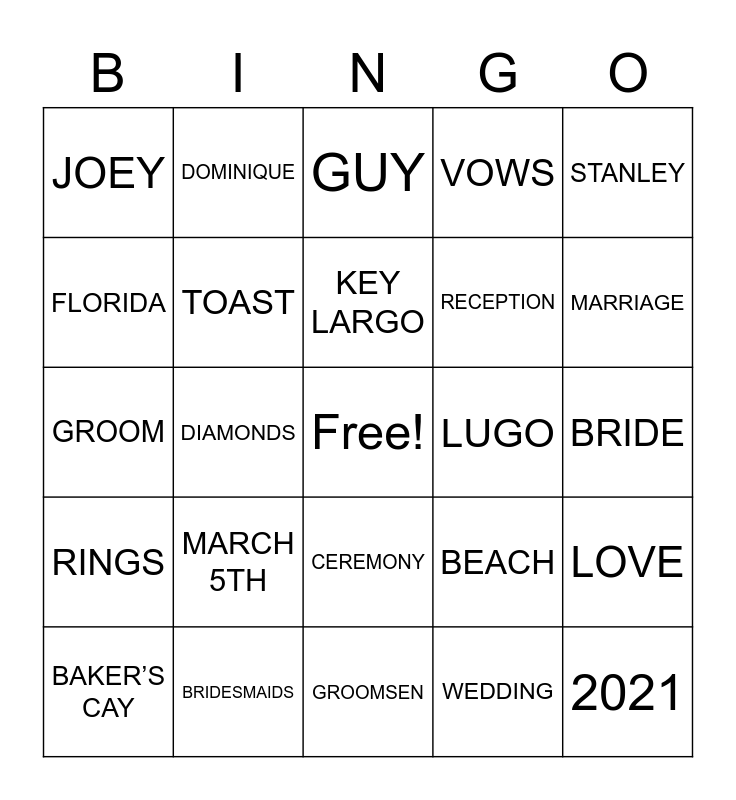 | B | I | N | G | O |
|---|---|---|---|---|
| JOEY | DOMINIQUE | GUY | VOWS | STANLEY |
| FLORIDA | TOAST | KEY LARGO | RECEPTION | MARRIAGE |
| GROOM | DIAMONDS | Free! | LUGO | BRIDE |
| RINGS | MARCH 5TH | CEREMONY | BEACH | LOVE |
| BAKER'S CAY | BRIDESMAIDS | GROOMSEN | WEDDING | 2021 |